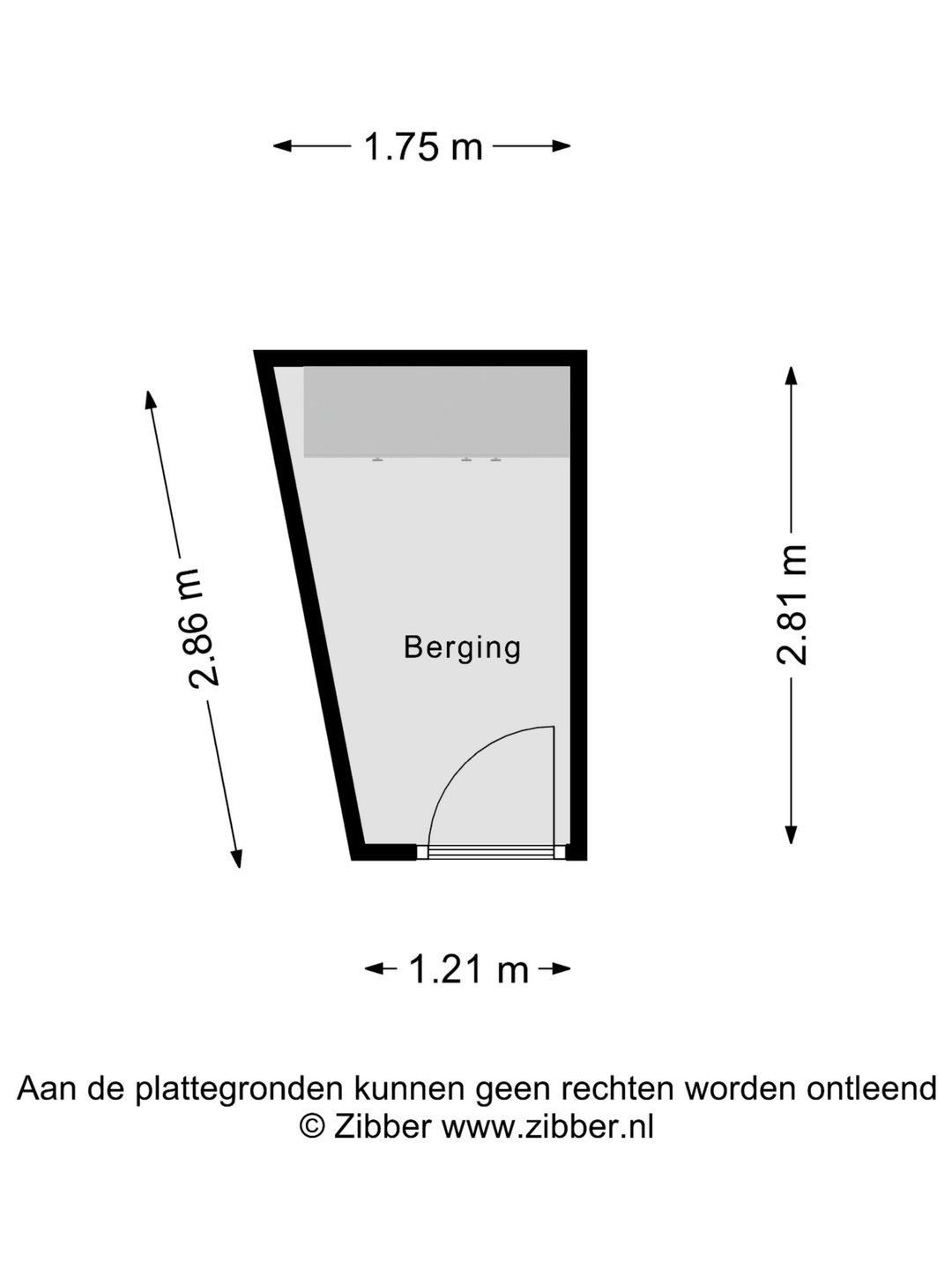 1.75 m

2.86 m

Berging

2.81 m

1.21 m

Aan de plattegronden kunnen geen rechten worden ontleend
© Zibber www.zibber.nl